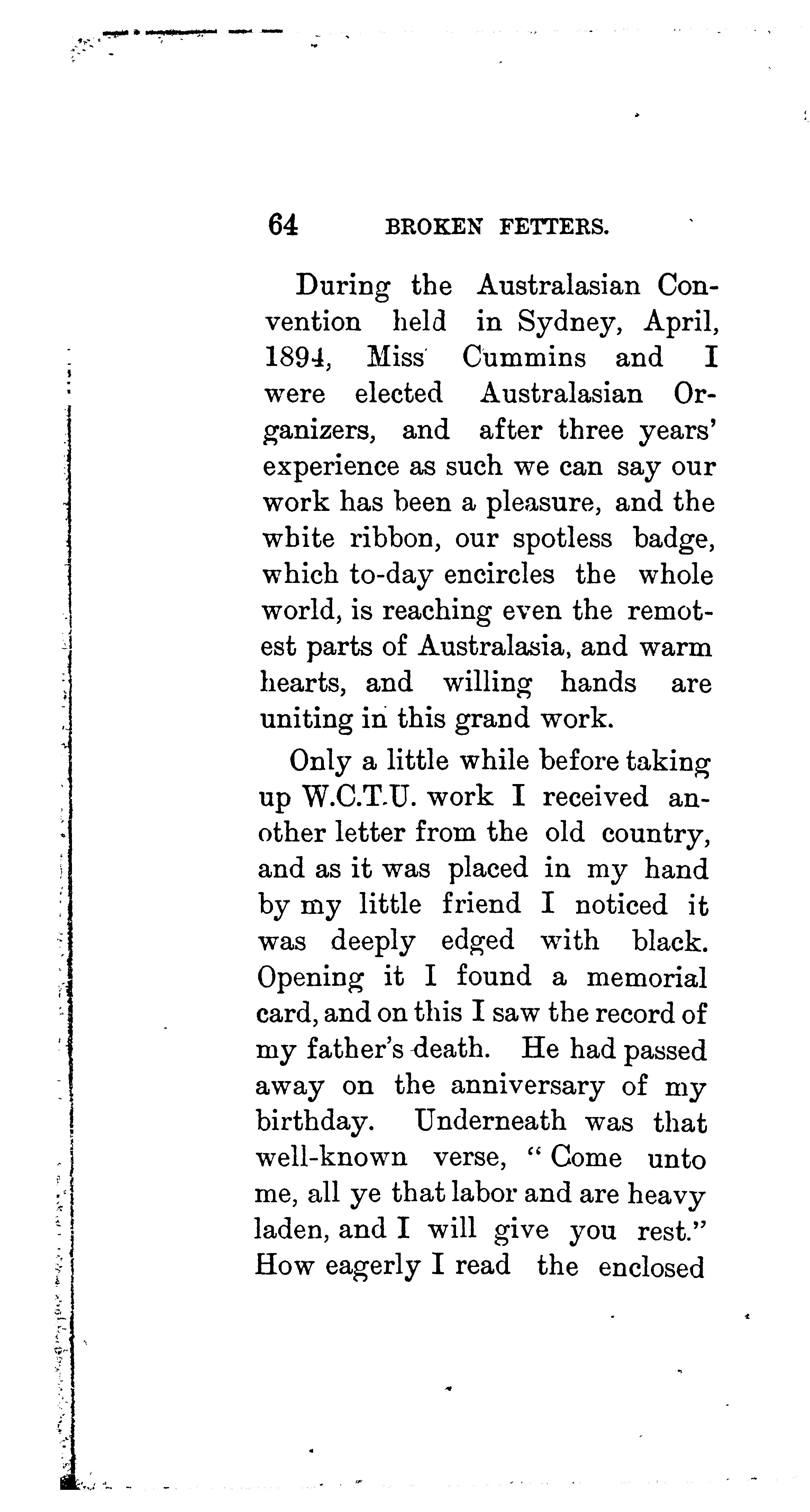 64 BROKEN FETTERS.

During the Australasian Convention held in Sydney, April, 1894, Miss Cummins and I were elected Australasian Organizers, and after three years' experience as such we can say our work has been a pleasure, and the white ribbon, our spotless badge, which to-day encircles the whole world, is reaching even the remotest parts of Australasia, and warm hearts, and willing hands are uniting in this grand work.

Only a little while before taking up W.C.T.U. work I received another letter from the old country, and as it was placed in my hand by my little friend I noticed it was deeply edged with black. Opening it I found a memorial card, and on this I saw the record of my father's death. He had passed away on the anniversary of my birthday. Underneath was that well-known verse, "Come unto me, all ye that labor and are heavy laden, and I will give you rest." How eagerly I read the enclosed